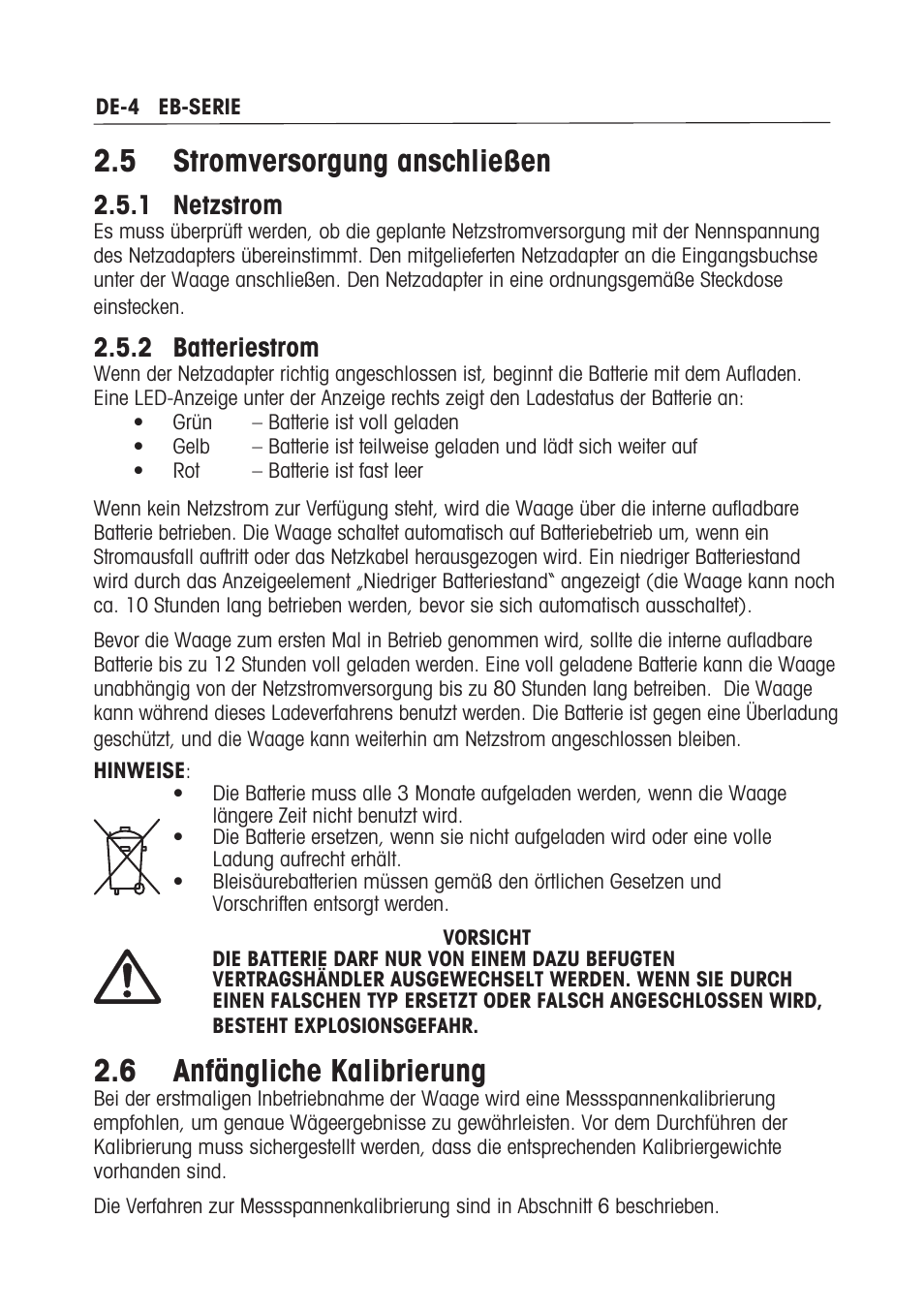 DE-4 EB-SERIE

2.5 Stromversorgung anschließen

2.5.1 Netzstrom
Es muss überprüft werden, ob die geplante Netzstromversorgung mit der Nennspannung des Netzadapters übereinstimmt. Den mitgelieferten Netzadapter an die Eingangsbuchse unter der Waage anschließen. Den Netzadapter in eine ordnungsgemäße Steckdose einstecken.

2.5.2 Batteriestrom
Wenn der Netzadapter richtig angeschlossen ist, beginnt die Batterie mit dem Aufladen. Eine LED-Anzeige unter der Anzeige rechts zeigt den Ladestatus der Batterie an:
• Grün – Batterie ist voll geladen
• Gelb – Batterie ist teilweise geladen und lädt sich weiter auf
• Rot – Batterie ist fast leer

Wenn kein Netzstrom zur Verfügung steht, wird die Waage über die interne aufladbare Batterie betrieben. Die Waage schaltet automatisch auf Batteriebetrieb um, wenn ein Stromausfall auftritt oder das Netzkabel herausgezogen wird. Ein niedriger Batteriestand wird durch das Anzeigeelement „Niedriger Batteriestand" angezeigt (die Waage kann noch ca. 10 Stunden lang betrieben werden, bevor sie sich automatisch ausschaltet).

Bevor die Waage zum ersten Mal in Betrieb genommen wird, sollte die interne aufladbare Batterie bis zu 12 Stunden voll geladen werden. Eine voll geladene Batterie kann die Waage unabhängig von der Netzstromversorgung bis zu 80 Stunden lang betreiben. Die Waage kann während dieses Ladeverfahrens benutzt werden. Die Batterie ist gegen eine Überladung geschützt, und die Waage kann weiterhin am Netzstrom angeschlossen bleiben.

HINWEISE:
• Die Batterie muss alle 3 Monate aufgeladen werden, wenn die Waage längere Zeit nicht benutzt wird.
• Die Batterie ersetzen, wenn sie nicht aufgeladen wird oder eine volle Ladung aufrecht erhält.
• Bleisäurebatterien müssen gemäß den örtlichen Gesetzen und Vorschriften entsorgt werden.

VORSICHT
DIE BATTERIE DARF NUR VON EINEM DAZU BEFUGTEN VERTRAGSHÄNDLER AUSGEWECHSELT WERDEN. WENN SIE DURCH EINEN FALSCHEN TYP ERSETZT ODER FALSCH ANGESCHLOSSEN WIRD, BESTEHT EXPLOSIONSGEFAHR.

2.6 Anfängliche Kalibrierung
Bei der erstmaligen Inbetriebnahme der Waage wird eine Messspannenkalibrierung empfohlen, um genaue Wägeergebnisse zu gewährleisten. Vor dem Durchführen der Kalibrierung muss sichergestellt werden, dass die entsprechenden Kalibriergewichte vorhanden sind.

Die Verfahren zur Messspannenkalibrierung sind in Abschnitt 6 beschrieben.